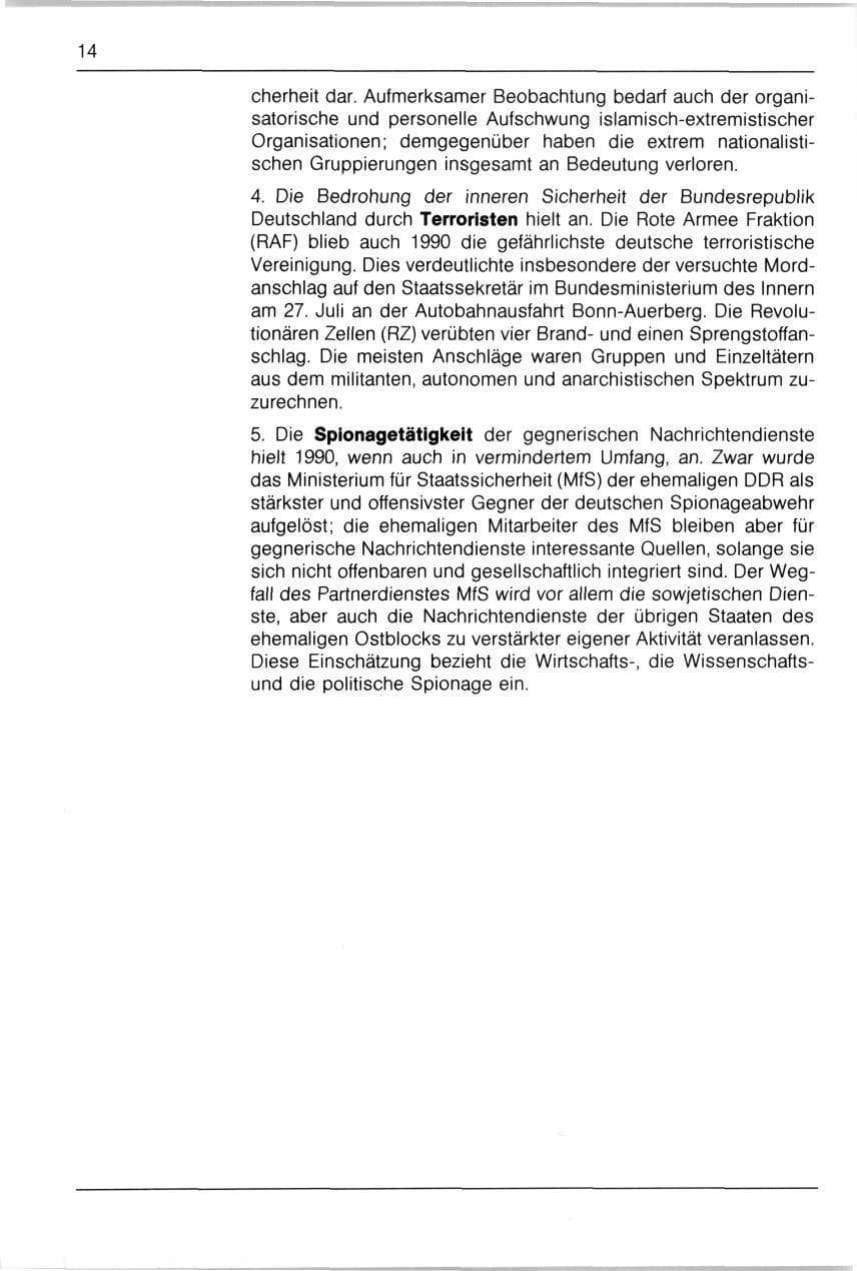 14

cherheit dar. Aufmerksamer Beobachtung bedarf auch der organisatorische und personelle Aufschwung islamisch-extremistischer Organisationen; demgegenüber haben die extrem nationalistischen Gruppierungen insgesamt an Bedeutung verloren.

4. Die Bedrohung der inneren Sicherheit der Bundesrepublik Deutschland durch Terroristen hielt an. Die Rote Armee Fraktion (RAF) blieb auch 1990 die gefährlichste deutsche terroristische Vereinigung. Dies verdeutlichte insbesondere der versuchte Mordanschlag auf den Staatssekretär im Bundesministerium des Innern am 27. Juli an der Autobahnausfahrt Bonn-Auerberg. Die Revolutionären Zellen (RZ) verübten vier Brand- und einen Sprengstoffanschlag. Die meisten Anschläge waren Gruppen und Einzeltätern aus dem militanten, autonomen und anarchistischen Spektrum zuzurechnen.

5. Die Spionagetätigkeit der gegnerischen Nachrichtendienste hielt 1990, wenn auch in vermindertem Umfang, an. Zwar wurde das Ministerium für Staatssicherheit (MfS) der ehemaligen DDR als stärkster und offensivster Gegner der deutschen Spionageabwehr aufgelöst; die ehemaligen Mitarbeiter des MfS bleiben aber für gegnerische Nachrichtendienste interessante Quellen, solange sie sich nicht offenbaren und gesellschaftlich integriert sind. Der Wegfall des Partnerdienstes MfS wird vor allem die sowjetischen Dienste, aber auch die Nachrichtendienste der übrigen Staaten des ehemaligen Ostblocks zu verstärkter eigener Aktivität veranlassen. Diese Einschätzung bezieht die Wirtschafts-, die Wissenschafts- und die politische Spionage ein.